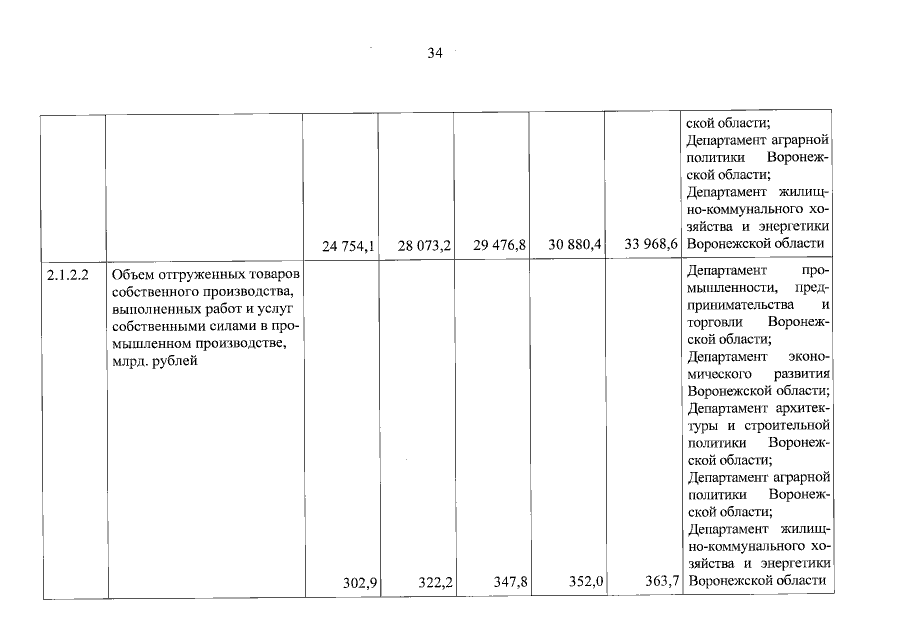 34

| | | | | | | | |
|---|---|---|---|---|---|---|---|
| | | 24 754,1 | 28 073,2 | 29 476,8 | 30 880,4 | 33 968,6 | ской области; Департамент аграрной политики Воронежской области; Департамент жилищно-коммунального хозяйства и энергетики Воронежской области |
| 2.1.2.2 | Объем отгруженных товаров собственного производства, выполненных работ и услуг собственными силами в промышленном производстве, млрд. рублей | 302,9 | 322,2 | 347,8 | 352,0 | 363,7 | Департамент промышленности, предпринимательства и торговли Воронежской области; Департамент экономического развития Воронежской области; Департамент архитектуры и строительной политики Воронежской области; Департамент аграрной политики Воронежской области; Департамент жилищно-коммунального хозяйства и энергетики Воронежской области |